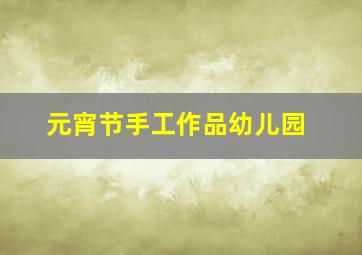 元宵节手工作品幼儿园